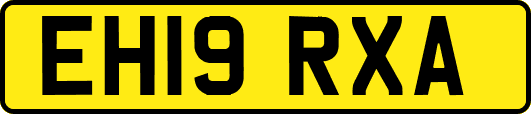 EH19 RXA